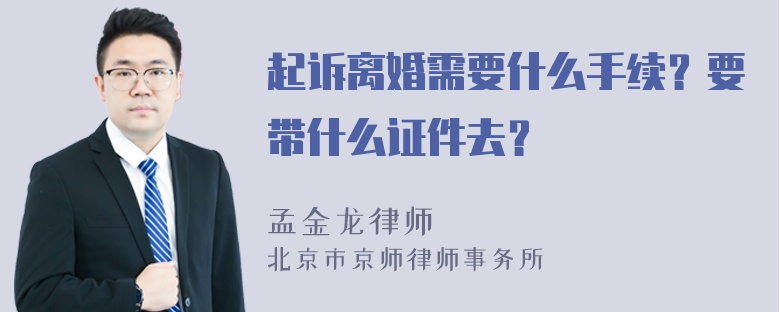 起诉离婚需要什么手续？要带什么证件去？

孟金龙律师
北京市京师律师事务所